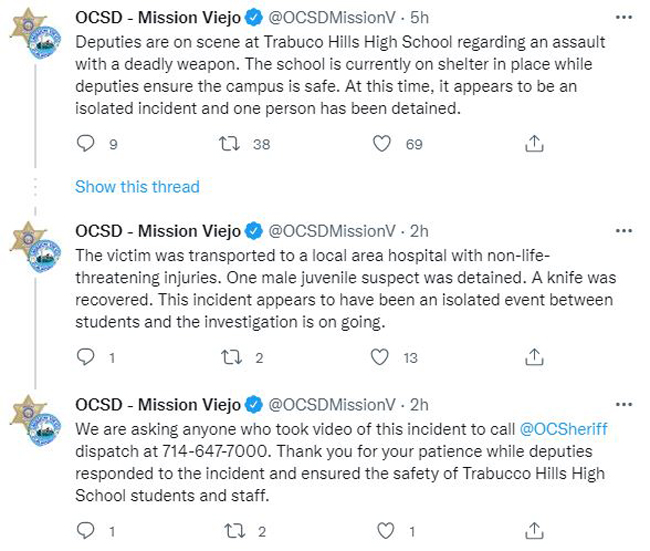 OCSD - Mission Viejo @OCSDMissionV · 5h
Deputies are on scene at Trabuco Hills High School regarding an assault with a deadly weapon. The school is currently on shelter in place while deputies ensure the campus is safe. At this time, it appears to be an isolated incident and one person has been detained.

9 38 69

Show this thread

OCSD - Mission Viejo @OCSDMissionV · 2h
The victim was transported to a local area hospital with non-life-threatening injuries. One male juvenile suspect was detained. A knife was recovered. This incident appears to have been an isolated event between students and the investigation is on going.

1 2 13

OCSD - Mission Viejo @OCSDMissionV · 2h
We are asking anyone who took video of this incident to call @OCSheriff dispatch at 714-647-7000. Thank you for your patience while deputies responded to the incident and ensured the safety of Trabucco Hills High School students and staff.

1 2 1